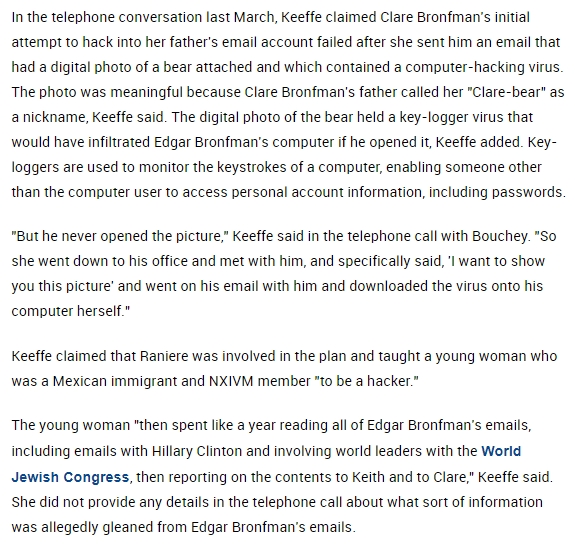 In the telephone conversation last March, Keeffe claimed Clare Bronfman's initial attempt to hack into her father's email account failed after she sent him an email that had a digital photo of a bear attached and which contained a computer-hacking virus. The photo was meaningful because Clare Bronfman's father called her "Clare-bear" as a nickname, Keeffe said. The digital photo of the bear held a key-logger virus that would have infiltrated Edgar Bronfman's computer if he opened it, Keeffe added. Key-loggers are used to monitor the keystrokes of a computer, enabling someone other than the computer user to access personal account information, including passwords.

"But he never opened the picture," Keeffe said in the telephone call with Bouchey. "So she went down to his office and met with him, and specifically said, 'I want to show you this picture' and went on his email with him and downloaded the virus onto his computer herself."

Keeffe claimed that Raniere was involved in the plan and taught a young woman who was a Mexican immigrant and NXIVM member "to be a hacker."

The young woman "then spent like a year reading all of Edgar Bronfman's emails, including emails with Hillary Clinton and involving world leaders with the World Jewish Congress, then reporting on the contents to Keith and to Clare," Keeffe said. She did not provide any details in the telephone call about what sort of information was allegedly gleaned from Edgar Bronfman's emails.